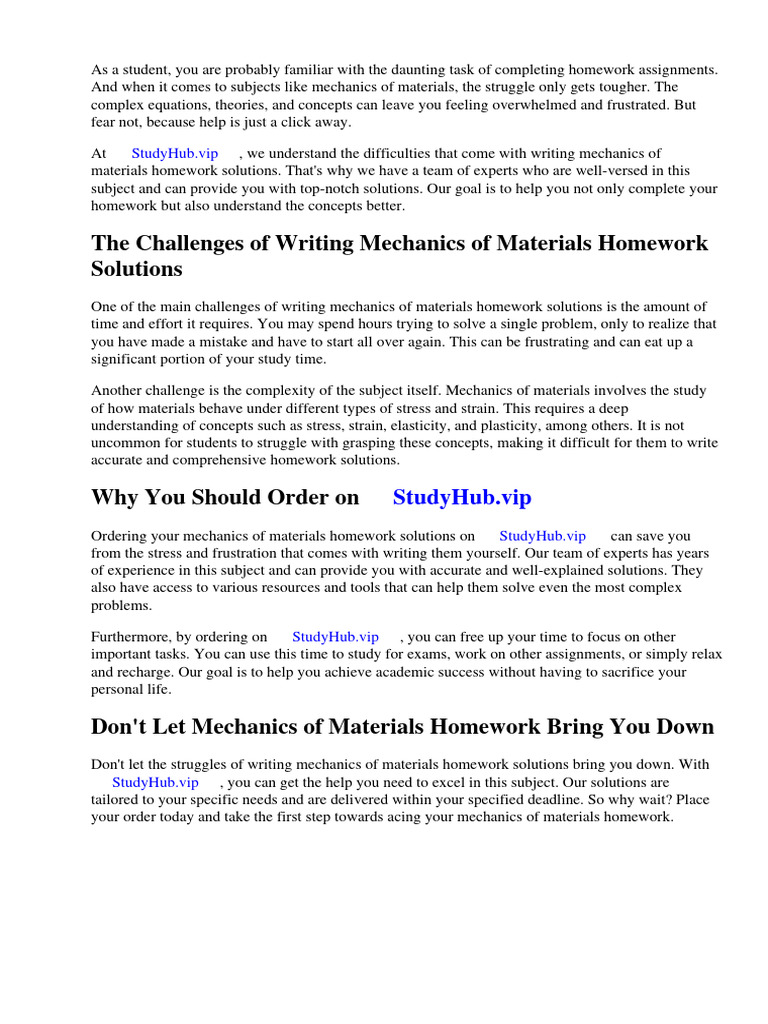 As a student, you are probably familiar with the daunting task of completing homework assignments. And when it comes to subjects like mechanics of materials, the struggle only gets tougher. The complex equations, theories, and concepts can leave you feeling overwhelmed and frustrated. But fear not, because help is just a click away.

At StudyHub.vip , we understand the difficulties that come with writing mechanics of materials homework solutions. That's why we have a team of experts who are well-versed in this subject and can provide you with top-notch solutions. Our goal is to help you not only complete your homework but also understand the concepts better.

The Challenges of Writing Mechanics of Materials Homework Solutions

One of the main challenges of writing mechanics of materials homework solutions is the amount of time and effort it requires. You may spend hours trying to solve a single problem, only to realize that you have made a mistake and have to start all over again. This can be frustrating and can eat up a significant portion of your study time.

Another challenge is the complexity of the subject itself. Mechanics of materials involves the study of how materials behave under different types of stress and strain. This requires a deep understanding of concepts such as stress, strain, elasticity, and plasticity, among others. It is not uncommon for students to struggle with grasping these concepts, making it difficult for them to write accurate and comprehensive homework solutions.

Why You Should Order on StudyHub.vip

Ordering your mechanics of materials homework solutions on StudyHub.vip can save you from the stress and frustration that comes with writing them yourself. Our team of experts has years of experience in this subject and can provide you with accurate and well-explained solutions. They also have access to various resources and tools that can help them solve even the most complex problems.

Furthermore, by ordering on StudyHub.vip , you can free up your time to focus on other important tasks. You can use this time to study for exams, work on other assignments, or simply relax and recharge. Our goal is to help you achieve academic success without having to sacrifice your personal life.

Don't Let Mechanics of Materials Homework Bring You Down

Don't let the struggles of writing mechanics of materials homework solutions bring you down. With StudyHub.vip , you can get the help you need to excel in this subject. Our solutions are tailored to your specific needs and are delivered within your specified deadline. So why wait? Place your order today and take the first step towards acing your mechanics of materials homework.